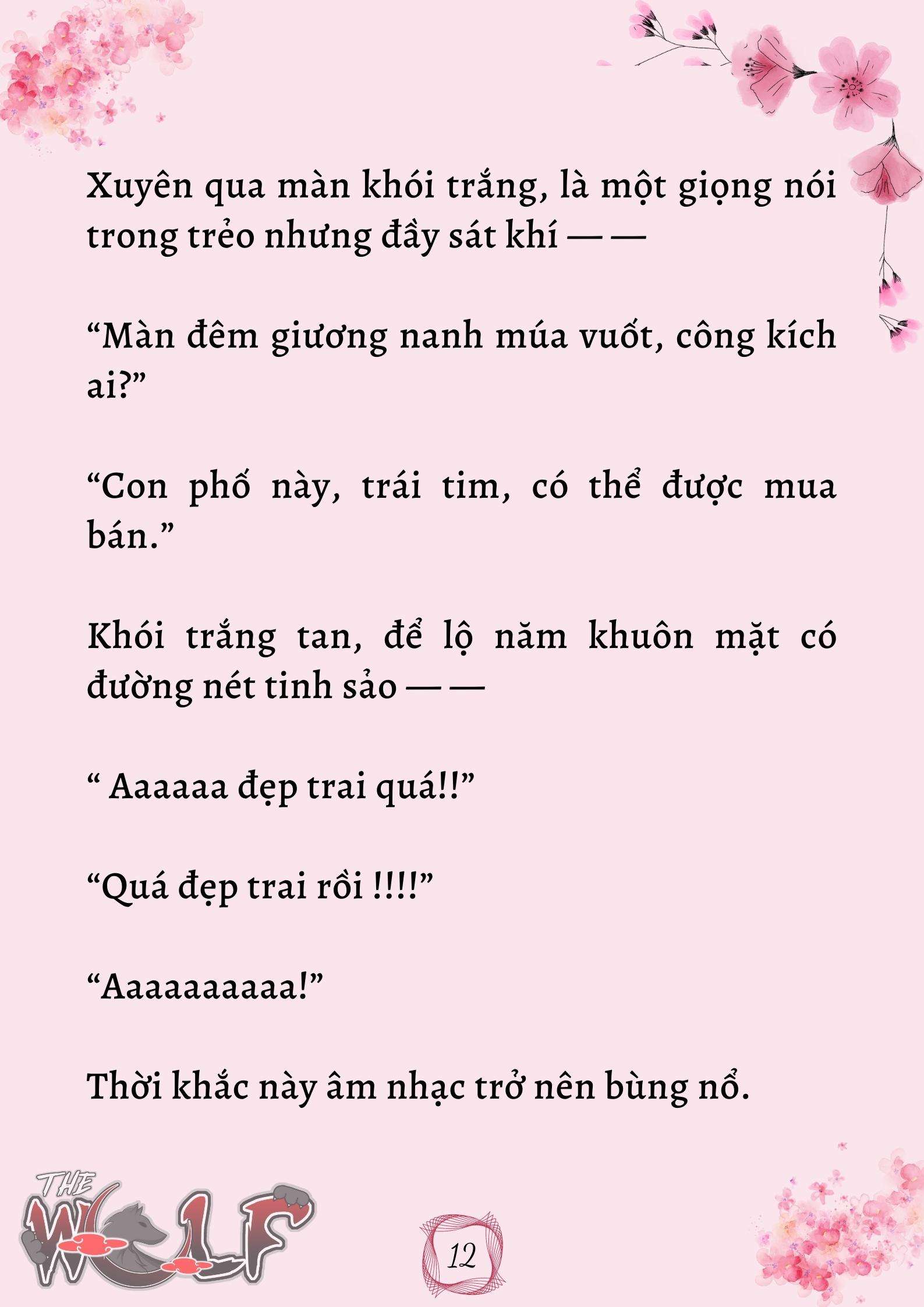 Xuyên qua màn khói trắng, là một giọng nói trong trẻo nhưng đầy sát khí — —

“Màn đêm giương nanh múa vuốt, công kích ai?”

“Con phố này, trái tim, có thể được mua bán.”

Khói trắng tan, để lộ năm khuôn mặt có đường nét tinh sảo — —

“ Aaaaaa đẹp trai quá!!”

“Quá đẹp trai rồi !!!!”

“Aaaaaaaaaa!”

Thời khắc này âm nhạc trở nên bùng nổ.

THE WOLF

12